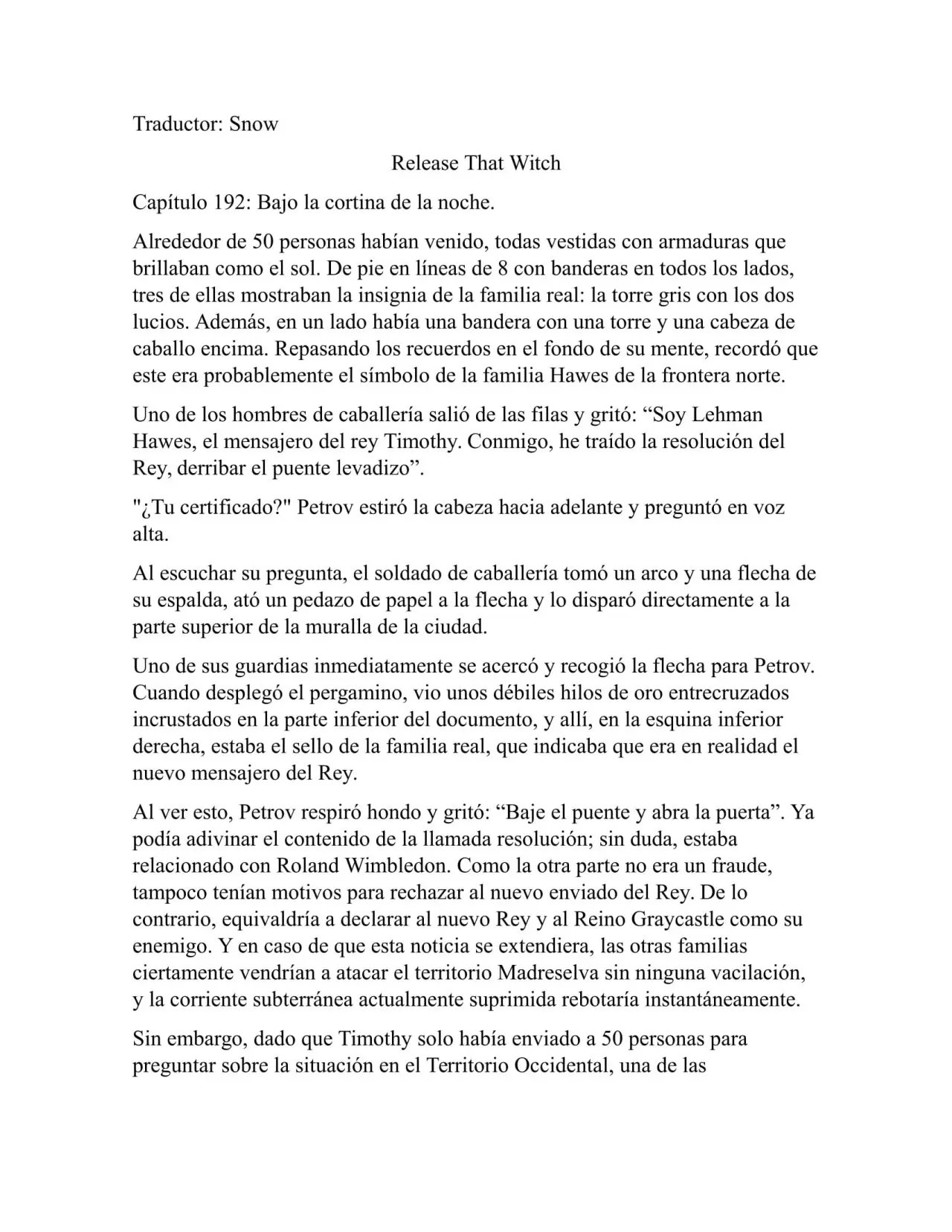 Traductor: Snow

Release That Witch

Capítulo 192: Bajo la cortina de la noche.

Alrededor de 50 personas habían venido, todas vestidas con armaduras que brillaban como el sol. De pie en líneas de 8 con banderas en todos los lados, tres de ellas mostraban la insignia de la familia real: la torre gris con los dos lucios. Además, en un lado había una bandera con una torre y una cabeza de caballo encima. Repasando los recuerdos en el fondo de su mente, recordó que este era probablemente el símbolo de la familia Hawes de la frontera norte.

Uno de los hombres de caballería salió de las filas y gritó: "Soy Lehman Hawes, el mensajero del rey Timothy. Conmigo, he traído la resolución del Rey, derribar el puente levadizo".

"¿Tu certificado?" Petrov estiró la cabeza hacia adelante y preguntó en voz alta.

Al escuchar su pregunta, el soldado de caballería tomó un arco y una flecha de su espalda, ató un pedazo de papel a la flecha y lo disparó directamente a la parte superior de la muralla de la ciudad.

Uno de sus guardias inmediatamente se acercó y recogió la flecha para Petrov. Cuando desplegó el pergamino, vio unos débiles hilos de oro entrecruzados incrustados en la parte inferior del documento, y allí, en la esquina inferior derecha, estaba el sello de la familia real, que indicaba que era en realidad el nuevo mensajero del Rey.

Al ver esto, Petrov respiró hondo y gritó: "Baje el puente y abra la puerta". Ya podía adivinar el contenido de la llamada resolución; sin duda, estaba relacionado con Roland Wimbledon. Como la otra parte no era un fraude, tampoco tenían motivos para rechazar al nuevo enviado del Rey. De lo contrario, equivaldría a declarar al nuevo Rey y al Reino Graycastle como su enemigo. Y en caso de que esta noticia se extendiera, las otras familias ciertamente vendrían a atacar el territorio Madreselva sin ninguna vacilación, y la corriente subterránea actualmente suprimida rebotaría instantáneamente.

Sin embargo, dado que Timothy solo había enviado a 50 personas para preguntar sobre la situación en el Territorio Occidental, una de las